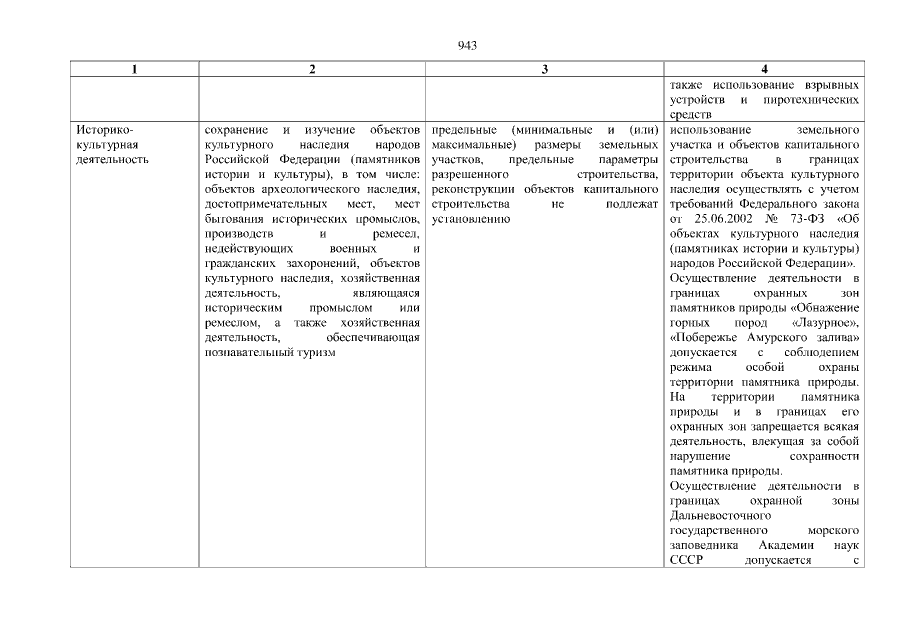 943

| 1 | 2 | 3 | 4 |
|---|---|---|---|
| | | | также использование взрывных устройств и пиротехнических средств |
| Историко-культурная деятельность | сохранение и изучение объектов культурного наследия народов Российской Федерации (памятников истории и культуры), в том числе: объектов археологического наследия, достопримечательных мест, мест бытования исторических промыслов, производств и ремесел, недействующих военных и гражданских захоронений, объектов культурного наследия, хозяйственная деятельность, являющаяся историческим промыслом или ремеслом, а также хозяйственная деятельность, обеспечивающая познавательный туризм | предельные (минимальные и (или) максимальные) размеры земельных участков, предельные параметры разрешенного строительства, реконструкции объектов капитального строительства не подлежат установлению | использование земельного участка и объектов капитального строительства в границах территории объекта культурного наследия осуществлять с учетом требований Федерального закона от 25.06.2002 № 73-ФЗ «Об объектах культурного наследия (памятниках истории и культуры) народов Российской Федерации». Осуществление деятельности в границах охранных зон памятников природы «Обнажение горных пород «Лазурное», «Побережье Амурского залива» допускается с соблюдением режима особой охраны территории памятника природы. На территории памятника природы и в границах его охранных зон запрещается всякая деятельность, влекущая за собой нарушение сохранности памятника природы. Осуществление деятельности в границах охранной зоны Дальневосточного государственного морского заповедника Академии наук СССР допускается с |